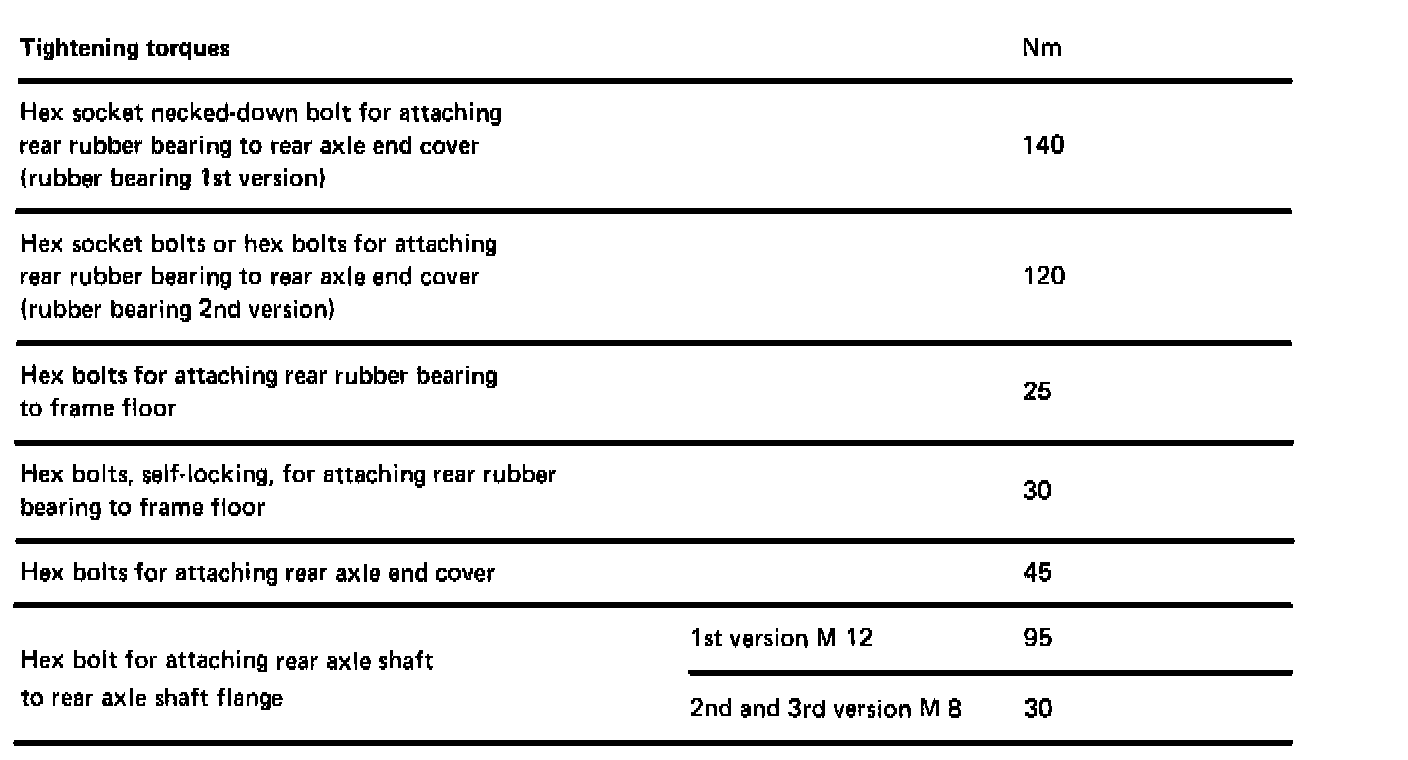 | Tightening torques | | Nm |
|---|---|---|
| Hex socket necked-down bolt for attaching rear rubber bearing to rear axle end cover (rubber bearing 1st version) | | 140 |
| Hex socket bolts or hex bolts for attaching rear rubber bearing to rear axle end cover (rubber bearing 2nd version) | | 120 |
| Hex bolts for attaching rear rubber bearing to frame floor | | 25 |
| Hex bolts, self-locking, for attaching rear rubber bearing to frame floor | | 30 |
| Hex bolts for attaching rear axle end cover | | 45 |
| Hex bolt for attaching rear axle shaft to rear axle shaft flange | 1st version M 12 | 95 |
| | 2nd and 3rd version M 8 | 30 |